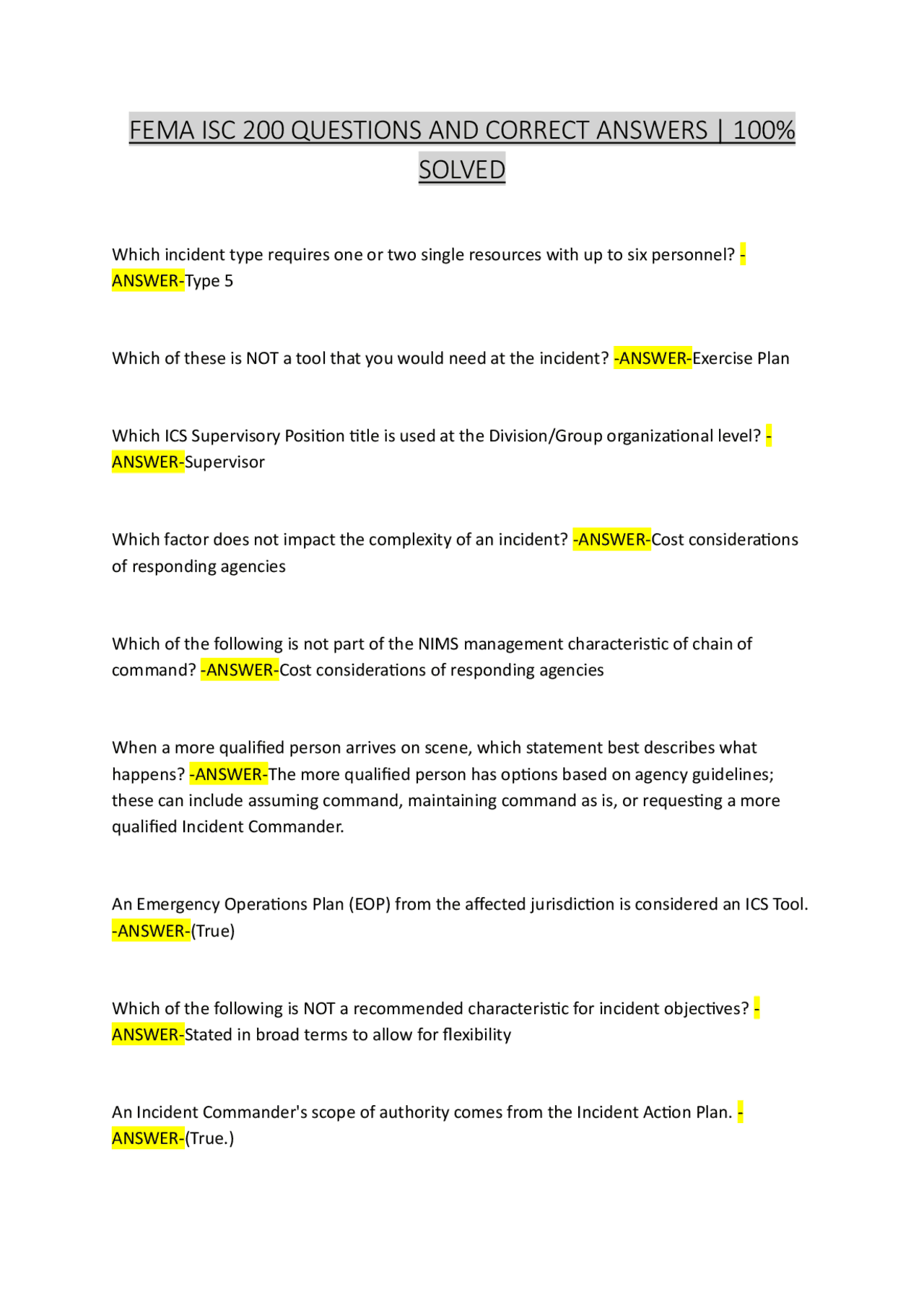 FEMA ISC 200 QUESTIONS AND CORRECT ANSWERS | 100% SOLVED

Which incident type requires one or two single resources with up to six personnel? -ANSWER-Type 5

Which of these is NOT a tool that you would need at the incident? -ANSWER-Exercise Plan

Which ICS Supervisory Position title is used at the Division/Group organizational level? -ANSWER-Supervisor

Which factor does not impact the complexity of an incident? -ANSWER-Cost considerations of responding agencies

Which of the following is not part of the NIMS management characteristic of chain of command? -ANSWER-Cost considerations of responding agencies

When a more qualified person arrives on scene, which statement best describes what happens? -ANSWER-The more qualified person has options based on agency guidelines; these can include assuming command, maintaining command as is, or requesting a more qualified Incident Commander.

An Emergency Operations Plan (EOP) from the affected jurisdiction is considered an ICS Tool. -ANSWER-(True)

Which of the following is NOT a recommended characteristic for incident objectives? -ANSWER-Stated in broad terms to allow for flexibility

An Incident Commander's scope of authority comes from the Incident Action Plan. -ANSWER-(True.)